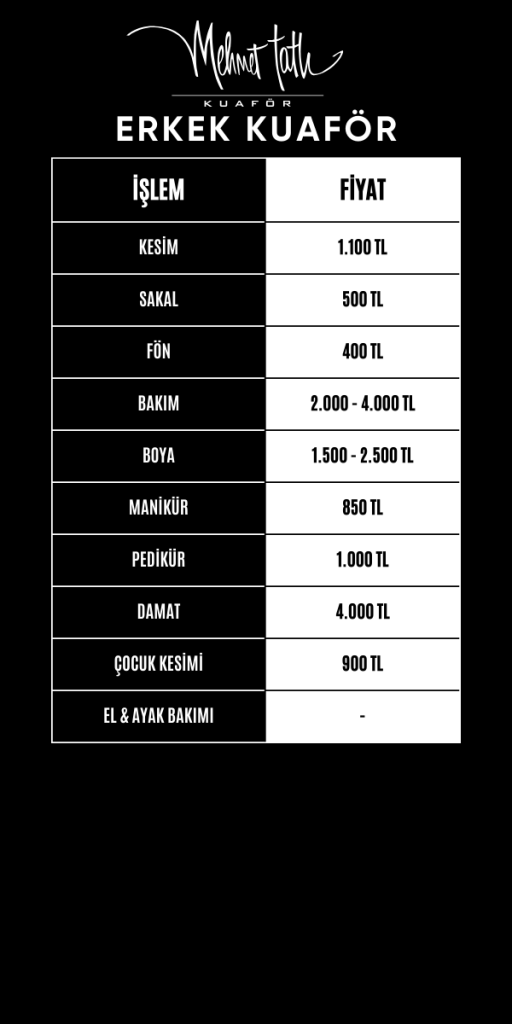 Mehmet Tatlı
KUAFÖR
ERKEK KUAFÖR

| İŞLEM | FİYAT |
|---|---|
| KESİM | 1.100 TL |
| SAKAL | 500 TL |
| FÖN | 400 TL |
| BAKIM | 2.000 - 4.000 TL |
| BOYA | 1.500 - 2.500 TL |
| MANİKÜR | 850 TL |
| PEDİKÜR | 1.000 TL |
| DAMAT | 4.000 TL |
| ÇOCUK KESİMİ | 900 TL |
| EL & AYAK BAKIMI | - |